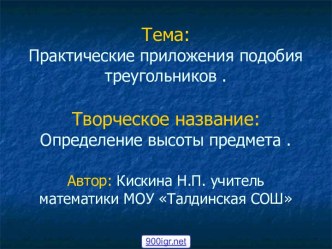 Тема:
Практические приложения подобия треугольников .

Творческое название:
Определение высоты предмета .

Автор: Кискина Н.П. учитель математики МОУ «Талдинская СОШ»

900igr.net